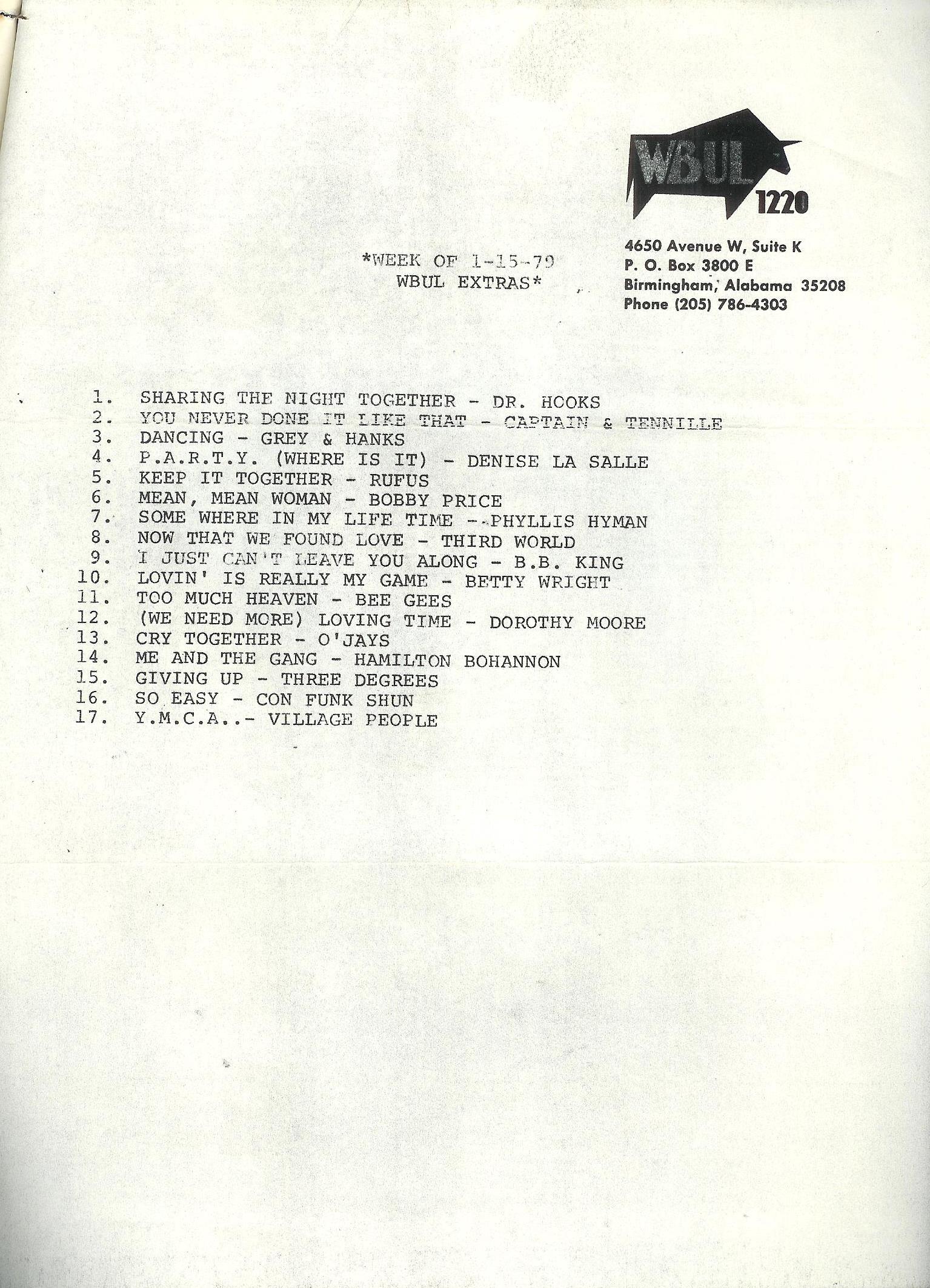 WBUL 1220

4650 Avenue W, Suite K
P. O. Box 3800 E
Birmingham, Alabama 35208
Phone (205) 786-4303

*WEEK OF 1-15-79
WBUL EXTRAS*

1. SHARING THE NIGHT TOGETHER - DR. HOOKS
2. YOU NEVER DONE IT LIKE THAT - CAPTAIN & TENNILLE
3. DANCING - GREY & HANKS
4. P.A.R.T.Y. (WHERE IS IT) - DENISE LA SALLE
5. KEEP IT TOGETHER - RUFUS
6. MEAN, MEAN WOMAN - BOBBY PRICE
7. SOME WHERE IN MY LIFE TIME --PHYLLIS HYMAN
8. NOW THAT WE FOUND LOVE - THIRD WORLD
9. I JUST CAN'T LEAVE YOU ALONG - B.B. KING
10. LOVIN' IS REALLY MY GAME - BETTY WRIGHT
11. TOO MUCH HEAVEN - BEE GEES
12. (WE NEED MORE) LOVING TIME - DOROTHY MOORE
13. CRY TOGETHER - O'JAYS
14. ME AND THE GANG - HAMILTON BOHANNON
15. GIVING UP - THREE DEGREES
16. SO EASY - CON FUNK SHUN
17. Y.M.C.A..- VILLAGE PEOPLE